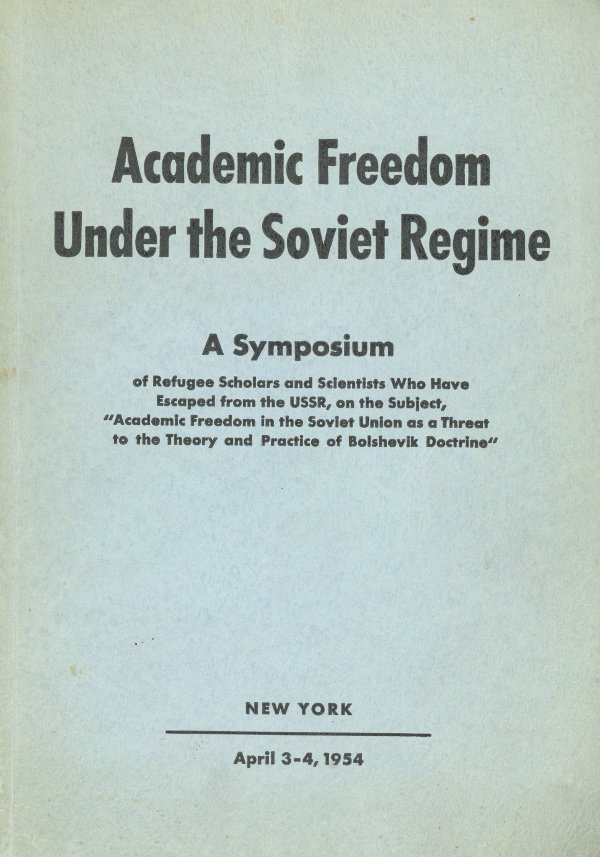 Academic Freedom Under the Soviet Regime

A Symposium

of Refugee Scholars and Scientists Who Have Escaped from the USSR, on the Subject, "Academic Freedom in the Soviet Union as a Threat to the Theory and Practice of Bolshevik Doctrine"

NEW YORK

April 3-4, 1954